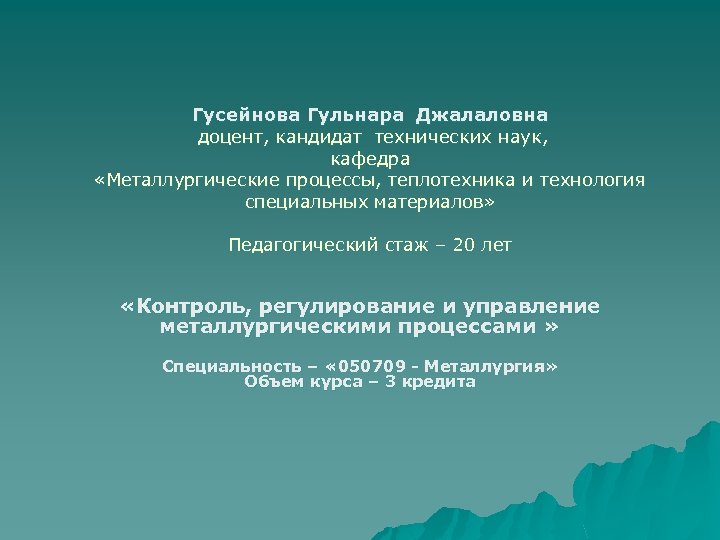 Гусейнова Гульнара Джалаловна
доцент, кандидат технических наук,
кафедра
«Металлургические процессы, теплотехника и технология специальных материалов»

Педагогический стаж – 20 лет

«Контроль, регулирование и управление металлургическими процессами »

Специальность – «050709 - Металлургия»
Объем курса – 3 кредита